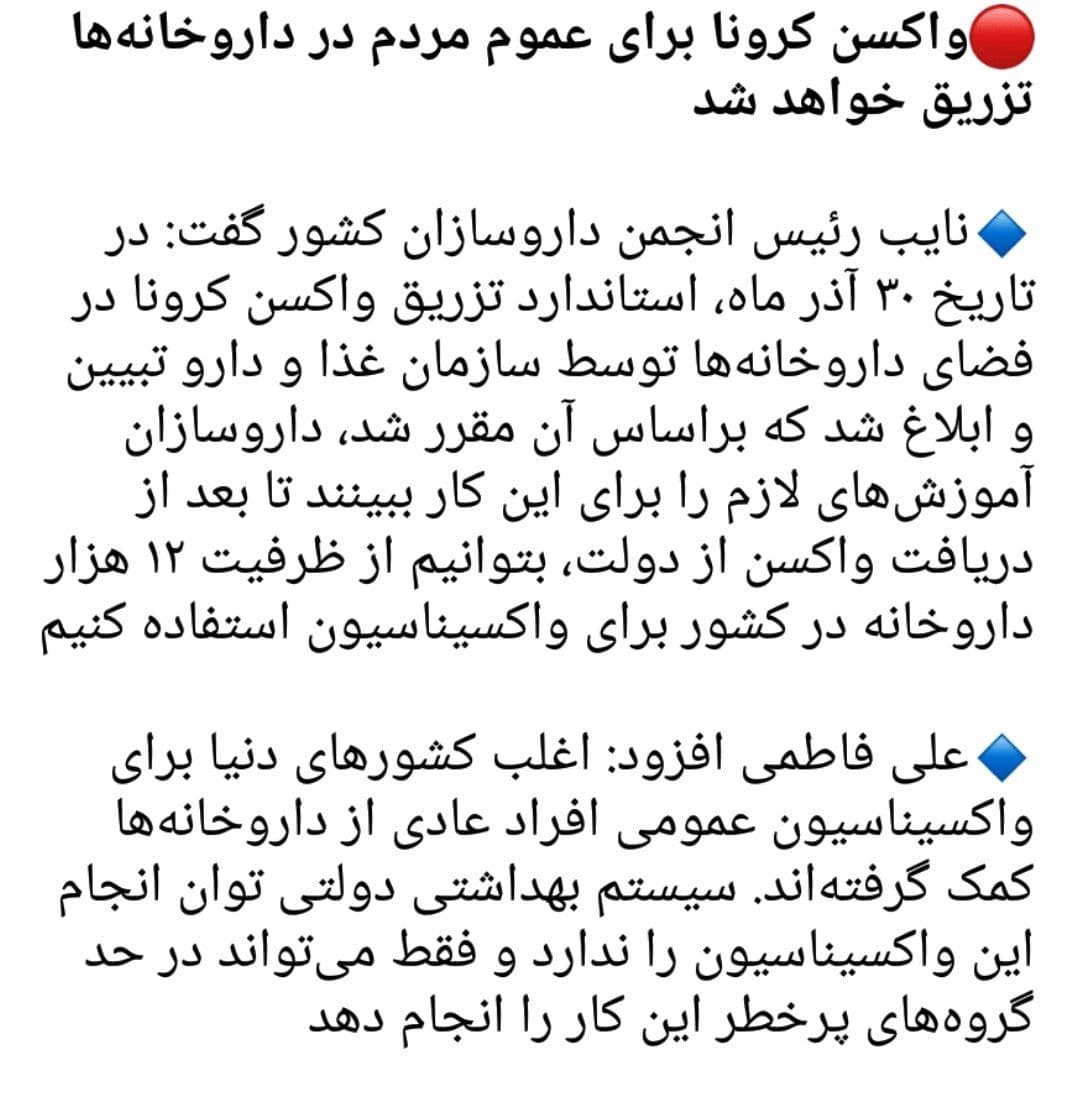 🔴واکسن کرونا برای عموم مردم در داروخانه‌ها تزریق خواهد شد

🔹نایب رئیس انجمن داروسازان کشور گفت: در تاریخ ۳۰ آذر ماه، استاندارد تزریق واکسن کرونا در فضای داروخانه‌ها توسط سازمان غذا و دارو تبیین و ابلاغ شد که براساس آن مقرر شد، داروسازان آموزش‌های لازم را برای این کار ببینند تا بعد از دریافت واکسن از دولت، بتوانیم از ظرفیت ۱۲ هزار داروخانه در کشور برای واکسیناسیون استفاده کنیم

🔹علی فاطمی افزود: اغلب کشورهای دنیا برای واکسیناسیون عمومی افراد عادی از داروخانه‌ها کمک گرفته‌اند. سیستم بهداشتی دولتی توان انجام این واکسیناسیون را ندارد و فقط می‌تواند در حد گروه‌های پرخطر این کار را انجام دهد